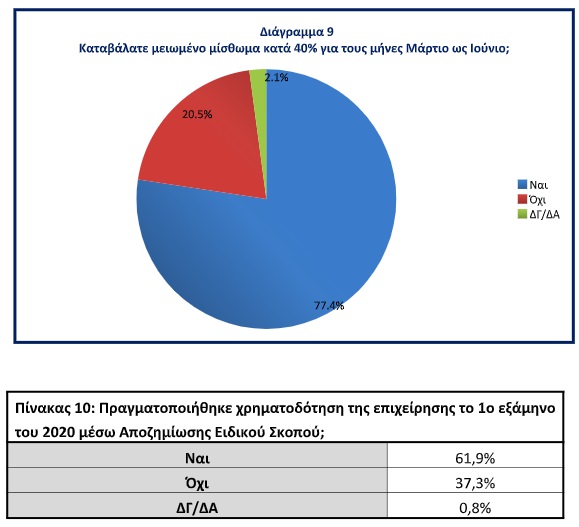 Διάγραμμα 9
Καταβάλατε μειωμένο μίσθωμα κατά 40% για τους μήνες Μάρτιο ως Ιούνιο;

2.1%

20.5%

77.4%

Ναι
Όχι
ΔΓ/ΔΑ

| Πίνακας 10: Πραγματοποιήθηκε χρηματοδότηση της επιχείρησης το 1ο εξάμηνο του 2020 μέσω Αποζημίωσης Ειδικού Σκοπού; | |
|---|---|
| Ναι | 61,9% |
| Όχι | 37,3% |
| ΔΓ/ΔΑ | 0,8% |